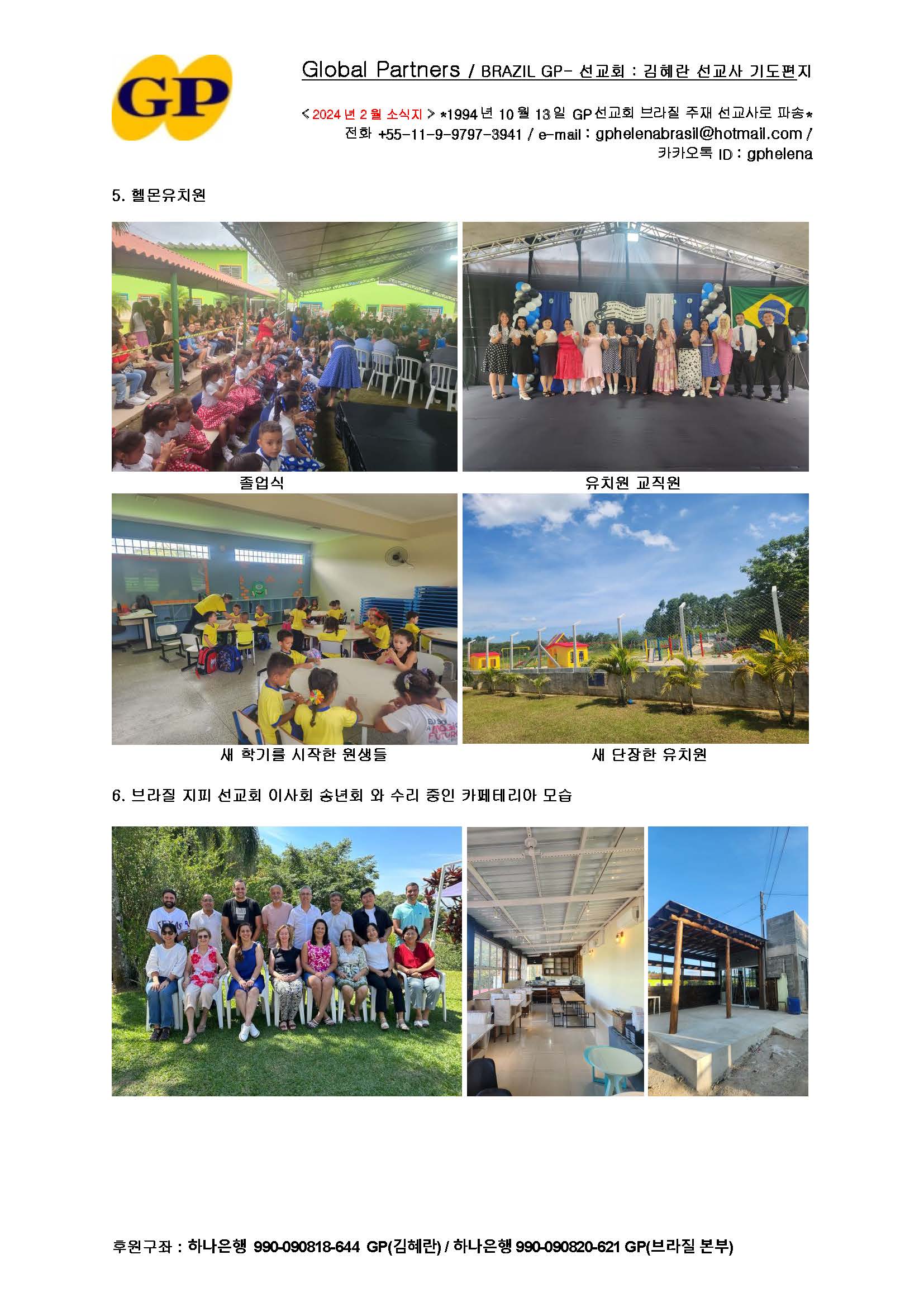 GP

Global Partners / BRAZIL GP- 선교회 : 김혜란 선교사 기도편지

< 2024 년 2 월 소식지 > *1994 년 10 월 13 일 GP 선교회 브라질 주재 선교사로 파송*
전화 +55-11-9-9797-3941 / e-mail : gphelenabrasil@hotmail.com /
카카오톡 ID : gphelena

5. 헬몬유치원

졸업식

유치원 교직원

새 학기를 시작한 원생들

새 단장한 유치원

6. 브라질 지피 선교회 이사회 송년회 와 수리 중인 카페테리아 모습

후원구좌 : 하나은행 990-090818-644 GP(김혜란) / 하나은행 990-090820-621 GP(브라질 본부)